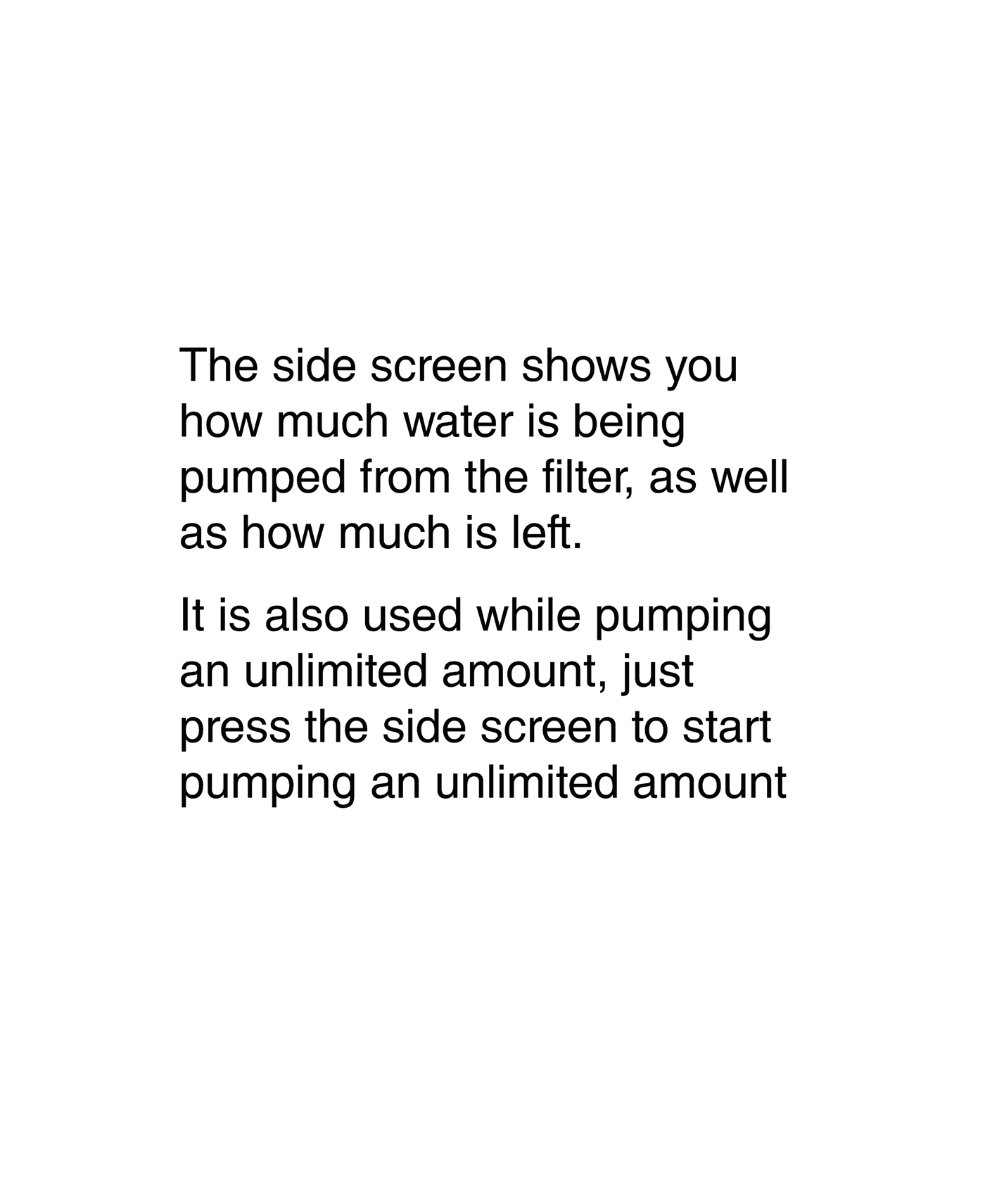 The side screen shows you how much water is being pumped from the filter, as well as how much is left.

It is also used while pumping an unlimited amount, just press the side screen to start pumping an unlimited amount